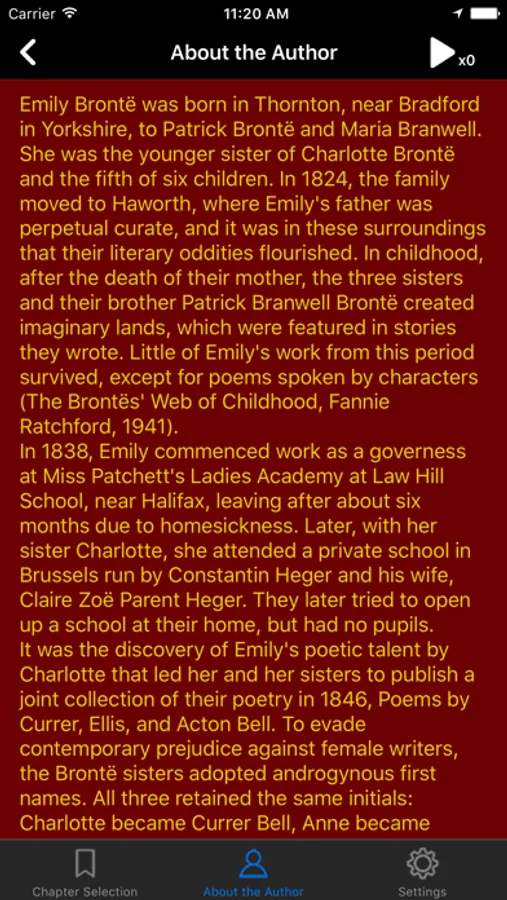 Carrier 11:20 AM

About the Author

x0

Emily Brontë was born in Thornton, near Bradford in Yorkshire, to Patrick Brontë and Maria Branwell. She was the younger sister of Charlotte Brontë and the fifth of six children. In 1824, the family moved to Haworth, where Emily's father was perpetual curate, and it was in these surroundings that their literary oddities flourished. In childhood, after the death of their mother, the three sisters and their brother Patrick Branwell Brontë created imaginary lands, which were featured in stories they wrote. Little of Emily's work from this period survived, except for poems spoken by characters (The Brontës' Web of Childhood, Fannie Ratchford, 1941).
In 1838, Emily commenced work as a governess at Miss Patchett's Ladies Academy at Law Hill School, near Halifax, leaving after about six months due to homesickness. Later, with her sister Charlotte, she attended a private school in Brussels run by Constantin Heger and his wife, Claire Zoë Parent Heger. They later tried to open up a school at their home, but had no pupils.
It was the discovery of Emily's poetic talent by Charlotte that led her and her sisters to publish a joint collection of their poetry in 1846, Poems by Currer, Ellis, and Acton Bell. To evade contemporary prejudice against female writers, the Brontë sisters adopted androgynous first names. All three retained the same initials: Charlotte became Currer Bell, Anne became

Chapter Selection About the Author Settings